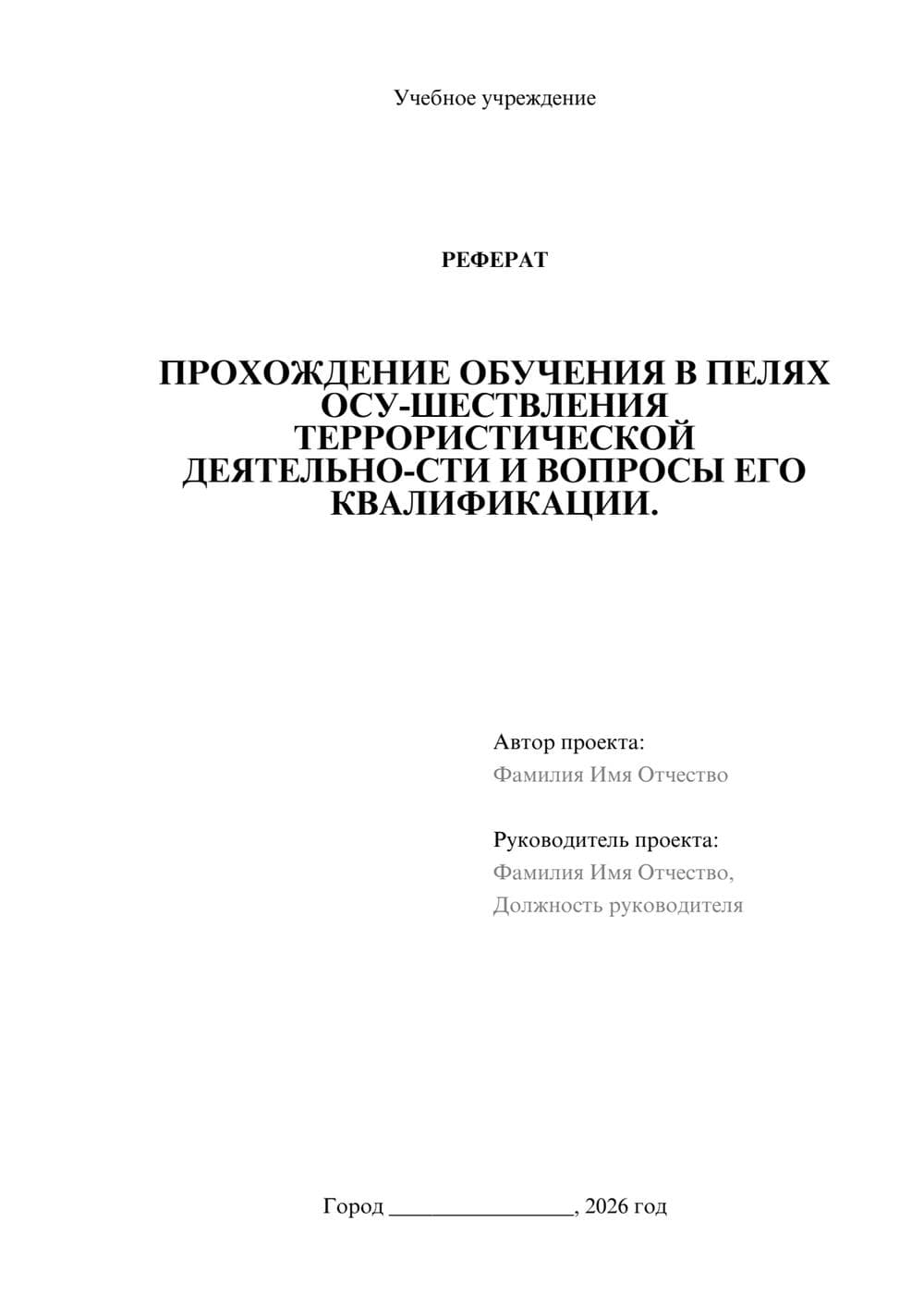 Учебное учреждение

РЕФЕРАТ

ПРОХОЖДЕНИЕ ОБУЧЕНИЯ В ПЕЛЯХ ОСУ-ШЕСТВЛЕНИЯ ТЕРРОРИСТИЧЕСКОЙ ДЕЯТЕЛЬНО-СТИ И ВОПРОСЫ ЕГО КВАЛИФИКАЦИИ.

Автор проекта:
Фамилия Имя Отчество

Руководитель проекта:
Фамилия Имя Отчество,
Должность руководителя

Город ________________, 2026 год